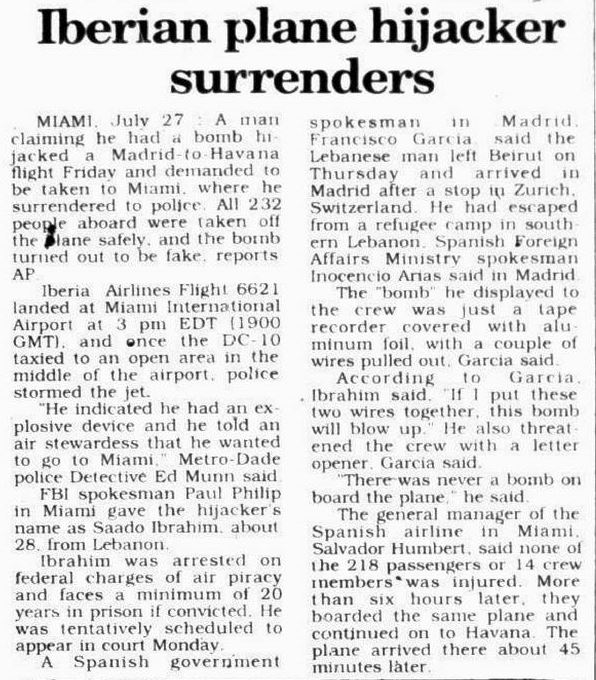 Iberian plane hijacker surrenders

MIAMI, July 27 : A man claiming he had a bomb hijacked a Madrid-to-Havana flight Friday and demanded to be taken to Miami, where he surrendered to police. All 232 people aboard were taken off the plane safely, and the bomb turned out to be fake, reports AP.

Iberia Airlines Flight 6621 landed at Miami International Airport at 3 pm EDT (1900 GMT), and once the DC-10 taxied to an open area in the middle of the airport, police stormed the jet.

"He indicated he had an explosive device and he told an air stewardess that he wanted to go to Miami," Metro-Dade police Detective Ed Munn said.

FBI spokesman Paul Philip in Miami gave the hijacker's name as Saado Ibrahim, about 28, from Lebanon.

Ibrahim was arrested on federal charges of air piracy and faces a minimum of 20 years in prison if convicted. He was tentatively scheduled to appear in court Monday.

A Spanish government spokesman in Madrid, Francisco Garcia, said the Lebanese man left Beirut on Thursday and arrived in Madrid after a stop in Zurich, Switzerland. He had escaped from a refugee camp in southern Lebanon, Spanish Foreign Affairs Ministry spokesman Inocencio Arias said in Madrid.

The "bomb" he displayed to the crew was just a tape recorder covered with aluminum foil, with a couple of wires pulled out, Garcia said.

According to Garcia, Ibrahim said, "If I put these two wires together, this bomb will blow up." He also threatened the crew with a letter opener, Garcia said.

"There was never a bomb on board the plane," he said.

The general manager of the Spanish airline in Miami, Salvador Humbert, said none of the 218 passengers or 14 crew members was injured. More than six hours later, they boarded the same plane and continued on to Havana. The plane arrived there about 45 minutes later.